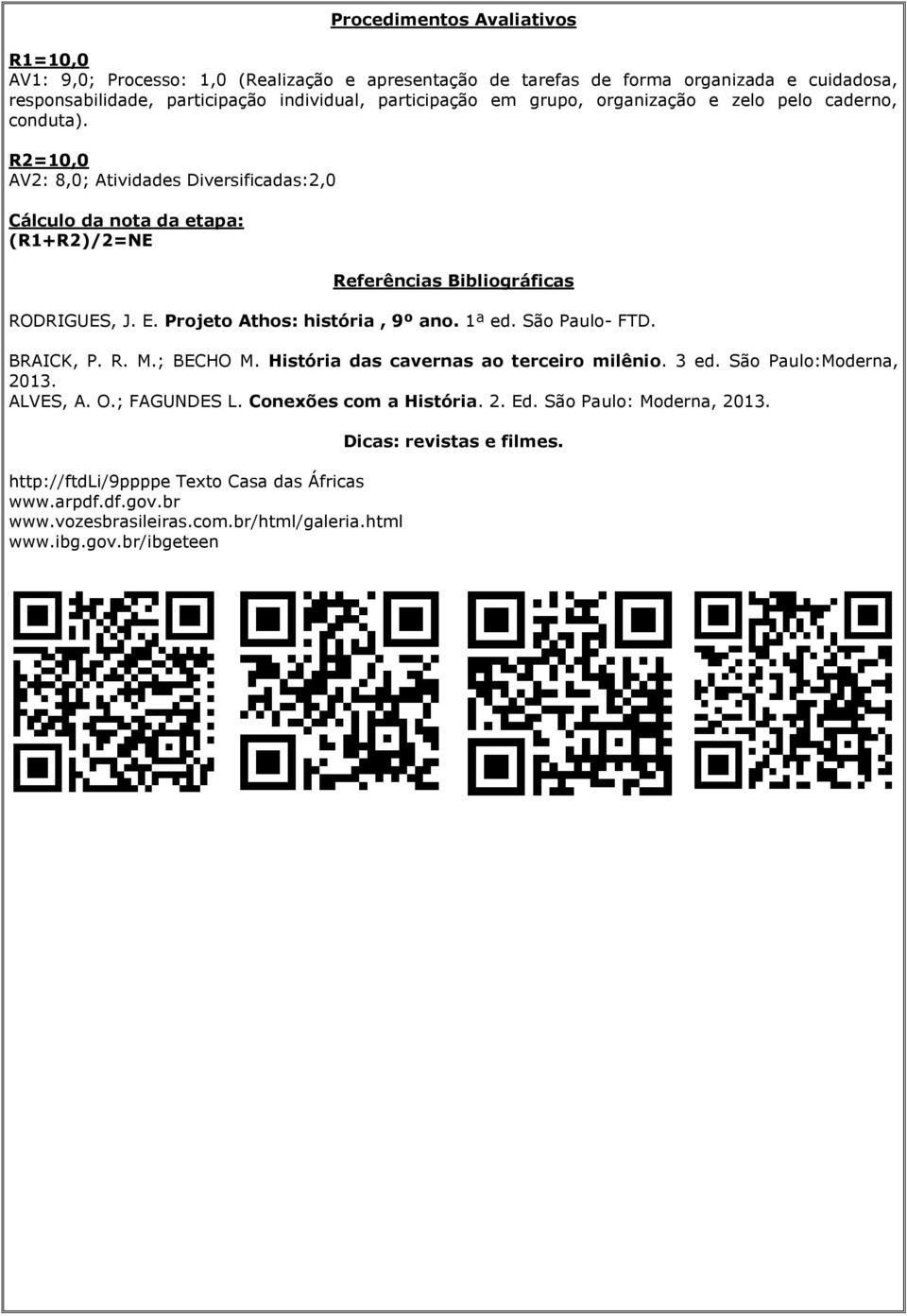 Procedimentos Avaliativos

R1=10,0
AV1: 9,0; Processo: 1,0 (Realização e apresentação de tarefas de forma organizada e cuidadosa, responsabilidade, participação individual, participação em grupo, organização e zelo pelo caderno, conduta).

R2=10,0
AV2: 8,0; Atividades Diversificadas:2,0

Cálculo da nota da etapa:
(R1+R2)/2=NE

Referências Bibliográficas

RODRIGUES, J. E. Projeto Athos: história , 9º ano. 1ª ed. São Paulo- FTD.

BRAICK, P. R. M.; BECHO M. História das cavernas ao terceiro milênio. 3 ed. São Paulo:Moderna, 2013.
ALVES, A. O.; FAGUNDES L. Conexões com a História. 2. Ed. São Paulo: Moderna, 2013.

Dicas: revistas e filmes.

http://ftdLi/9ppppe Texto Casa das Áfricas
www.arpdf.df.gov.br
www.vozesbrasileiras.com.br/html/galeria.html
www.ibg.gov.br/ibgeteen